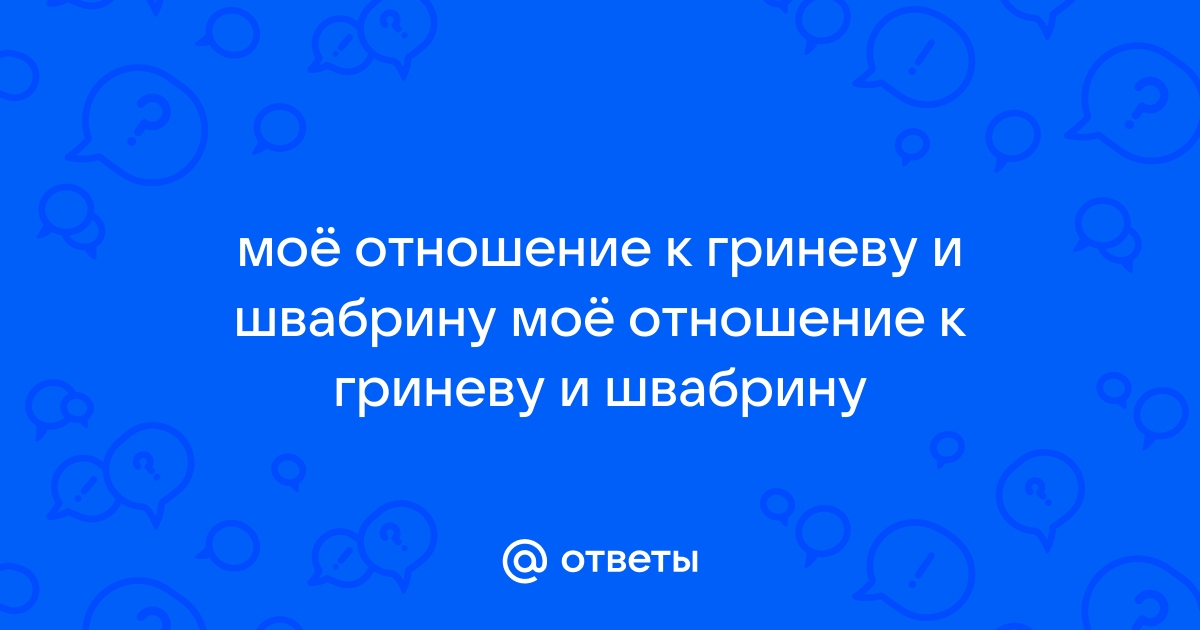 моё отношение к гриневу и швабрину моё отношение к гриневу и швабрину

@ ответы